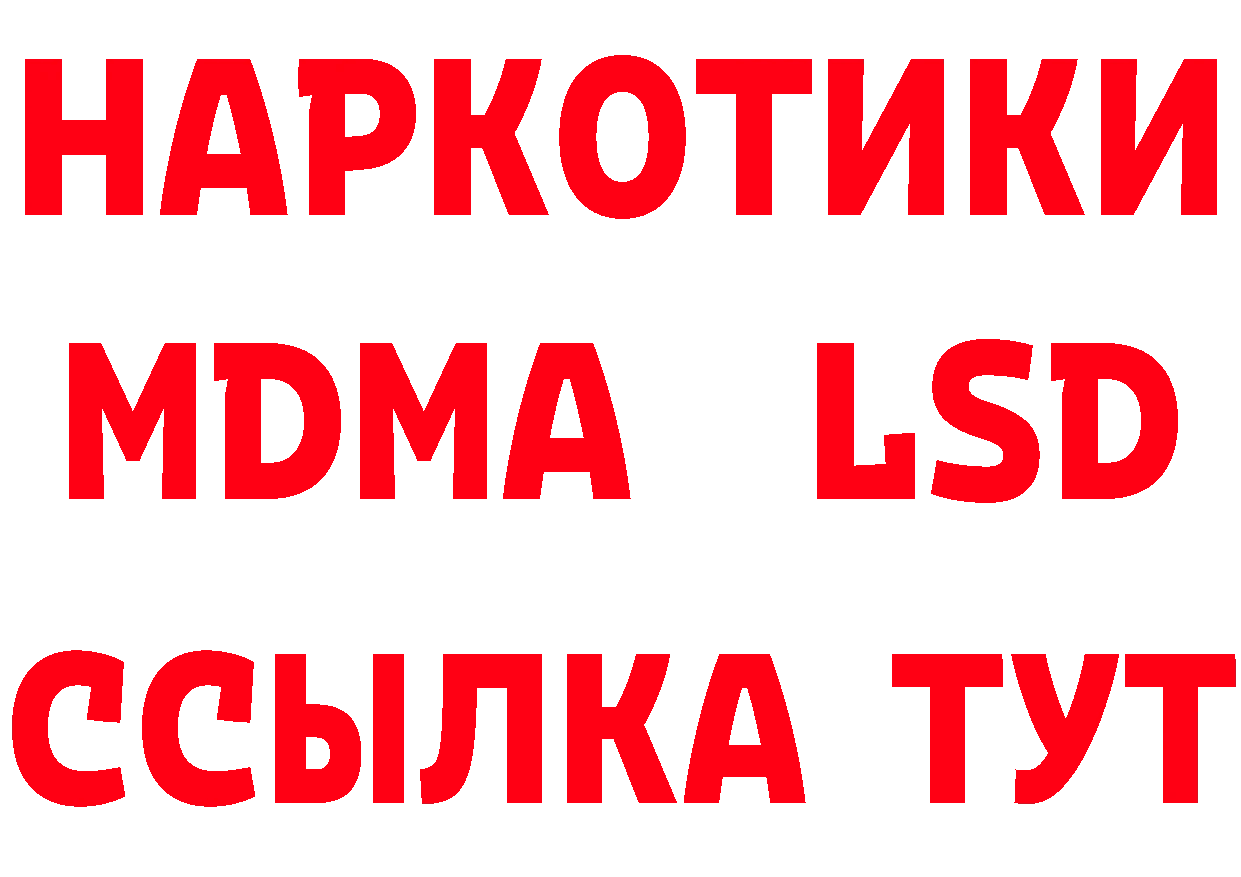 НАРКОТИКИ
MDMA LSD
ССЫЛКА ТУТ